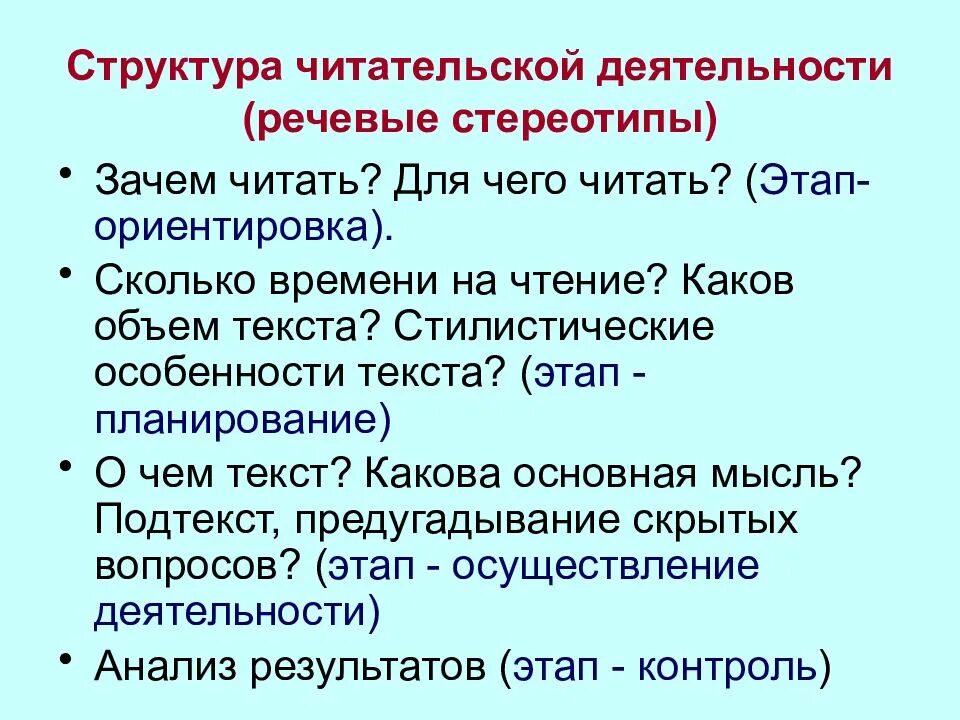 Структура читательской деятельности (речевые стереотипы)

• Зачем читать? Для чего читать? (Этап-ориентировка).

• Сколько времени на чтение? Каков объем текста? Стилистические особенности текста? (этап - планирование)

• О чем текст? Какова основная мысль? Подтекст, предугадывание скрытых вопросов? (этап - осуществление деятельности)

• Анализ результатов (этап - контроль)